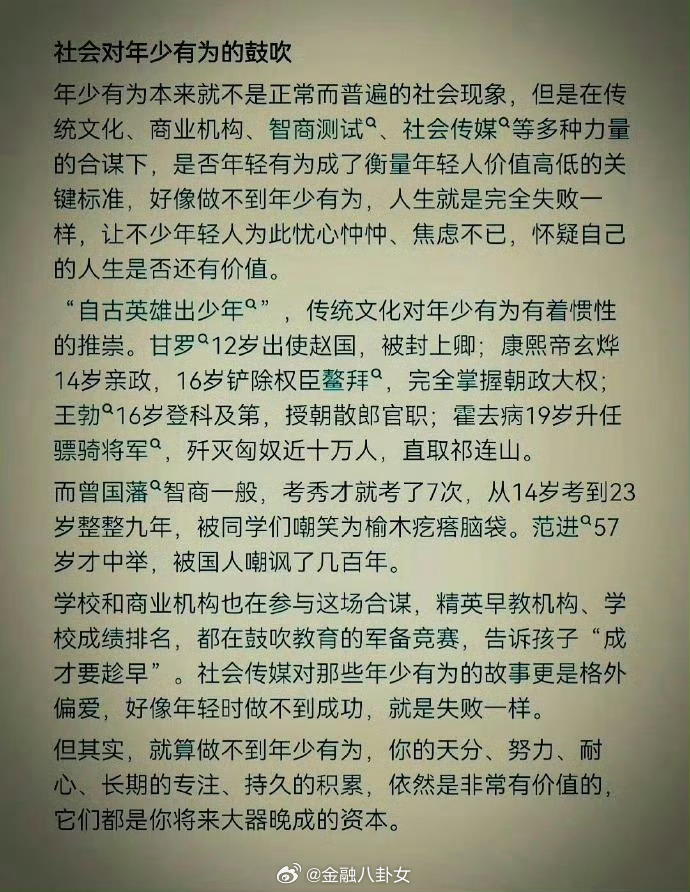 社会对年少有为的鼓吹

年少有为本来就不是正常而普遍的社会现象，但是在传统文化、商业机构、智商测试、社会传媒等多种力量的合谋下，是否年轻有为成了衡量年轻人价值高低的关键标准，好像做不到年少有为，人生就是完全失败一样，让不少年轻人为此忧心忡忡、焦虑不已，怀疑自己的人生是否还有价值。

“自古英雄出少年”，传统文化对年少有为有着惯性的推崇。甘罗12岁出使赵国，被封上卿；康熙帝玄烨14岁亲政，16岁铲除权臣鳌拜，完全掌握朝政大权；王勃16岁登科及第，授朝散郎官职；霍去病19岁升任骠骑将军，歼灭匈奴近十万人，直取祁连山。

而曾国藩智商一般，考秀才就考了7次，从14岁考到23岁整整九年，被同学们嘲笑为榆木疙瘩脑袋。范进57岁才中举，被国人嘲讽了几百年。

学校和商业机构也在参与这场合谋，精英早教机构、学校成绩排名，都在鼓吹教育的军备竞赛，告诉孩子“成才要趁早”。社会传媒对那些年少有为的故事更是格外偏爱，好像年轻时做不到成功，就是失败一样。

但其实，就算做不到年少有为，你的天分、努力、耐心、长期的专注、持久的积累，依然是非常有价值的，它们都是你将来大器晚成的资本。

@金融八卦女